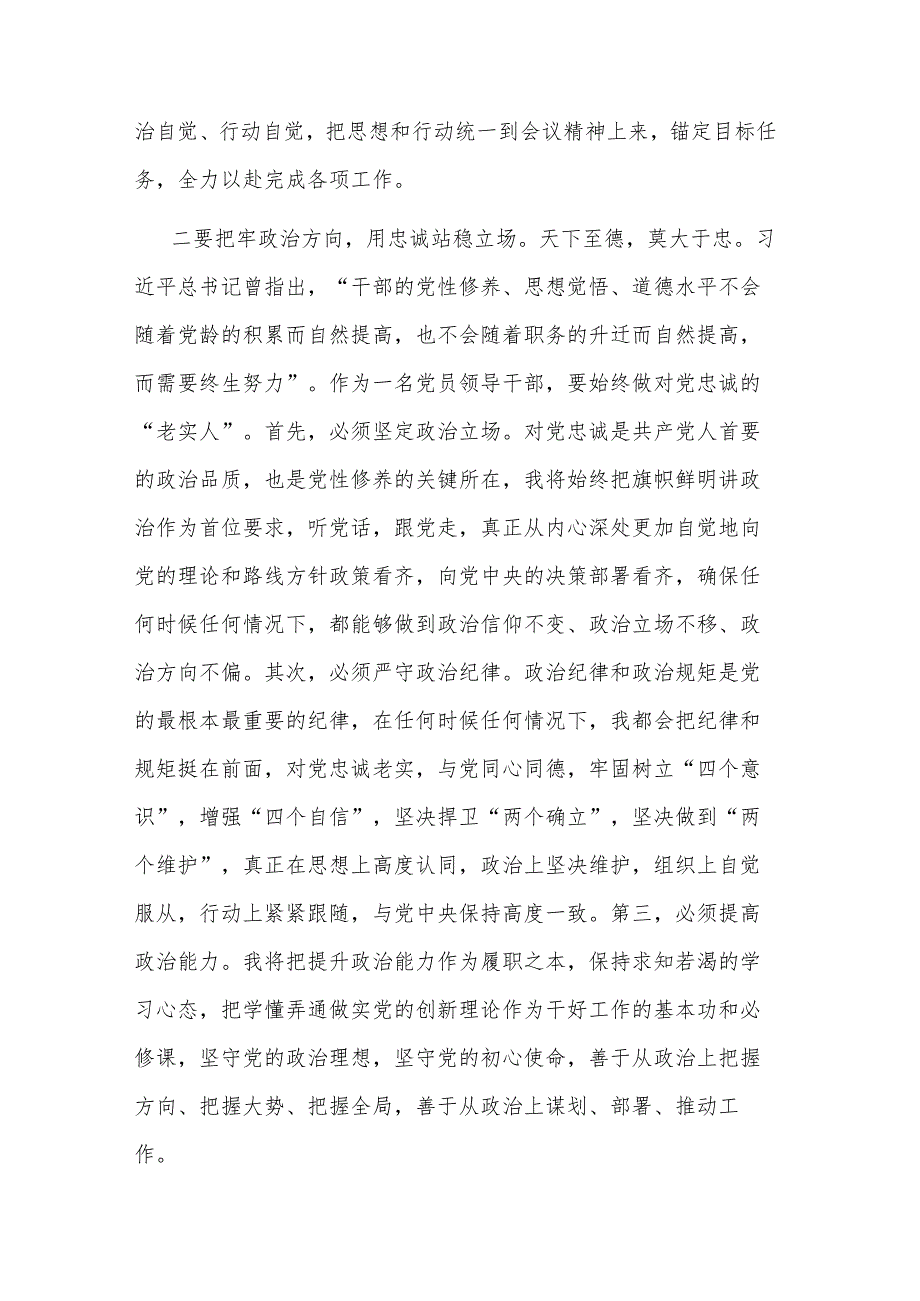 治自觉、行动自觉，把思想和行动统一到会议精神上来，锚定目标任务，全力以赴完成各项工作。

二要把牢政治方向，用忠诚站稳立场。天下至德，莫大于忠。习近平总书记曾指出，“干部的党性修养、思想觉悟、道德水平不会随着党龄的积累而自然提高，也不会随着职务的升迁而自然提高，而需要终生努力”。作为一名党员领导干部，要始终做对党忠诚的“老实人”。首先，必须坚定政治立场。对党忠诚是共产党人首要的政治品质，也是党性修养的关键所在，我将始终把旗帜鲜明讲政治作为首位要求，听党话，跟党走，真正从内心深处更加自觉地向党的理论和路线方针政策看齐，向党中央的决策部署看齐，确保任何时候任何情况下，都能够做到政治信仰不变、政治立场不移、政治方向不偏。其次，必须严守政治纪律。政治纪律和政治规矩是党的最根本最重要的纪律，在任何时候任何情况下，我都会把纪律和规矩挺在前面，对党忠诚老实，与党同心同德，牢固树立“四个意识”，增强“四个自信”，坚决捍卫“两个确立”，坚决做到“两个维护”，真正在思想上高度认同，政治上坚决维护，组织上自觉服从，行动上紧紧跟随，与党中央保持高度一致。第三，必须提高政治能力。我将把提升政治能力作为履职之本，保持求知若渴的学习心态，把学懂弄通做实党的创新理论作为干好工作的基本功和必修课，坚守党的政治理想，坚守党的初心使命，善于从政治上把握方向、把握大势、把握全局，善于从政治上谋划、部署、推动工作。